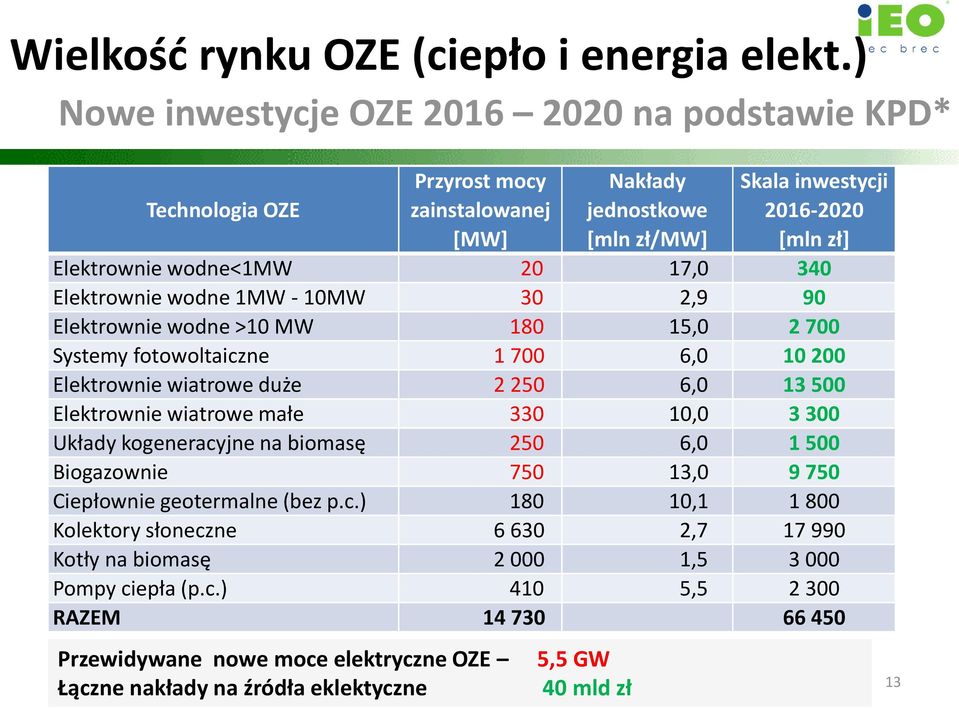 iEO ec brec

Wielkość rynku OZE (ciepło i energia elekt.)

Nowe inwestycje OZE 2016 – 2020 na podstawie KPD*

| Technologia OZE | Przyrost mocy zainstalowanej [MW] | Nakłady jednostkowe [mln zł/MW] | Skala inwestycji 2016-2020 [mln zł] |
|---|---|---|---|
| Elektrownie wodne<1MW | 20 | 17,0 | 340 |
| Elektrownie wodne 1MW - 10MW | 30 | 2,9 | 90 |
| Elektrownie wodne >10 MW | 180 | 15,0 | 2 700 |
| Systemy fotowoltaiczne | 1 700 | 6,0 | 10 200 |
| Elektrownie wiatrowe duże | 2 250 | 6,0 | 13 500 |
| Elektrownie wiatrowe małe | 330 | 10,0 | 3 300 |
| Układy kogeneracyjne na biomasę | 250 | 6,0 | 1 500 |
| Biogazownie | 750 | 13,0 | 9 750 |
| Ciepłownie geotermalne (bez p.c.) | 180 | 10,1 | 1 800 |
| Kolektory słoneczne | 6 630 | 2,7 | 17 990 |
| Kotły na biomasę | 2 000 | 1,5 | 3 000 |
| Pompy ciepła (p.c.) | 410 | 5,5 | 2 300 |
| RAZEM | 14 730 | | 66 450 |

Przewidywane nowe moce elektryczne OZE – 5,5 GW
Łączne nakłady na źródła eklektyczne 40 mld zł

13